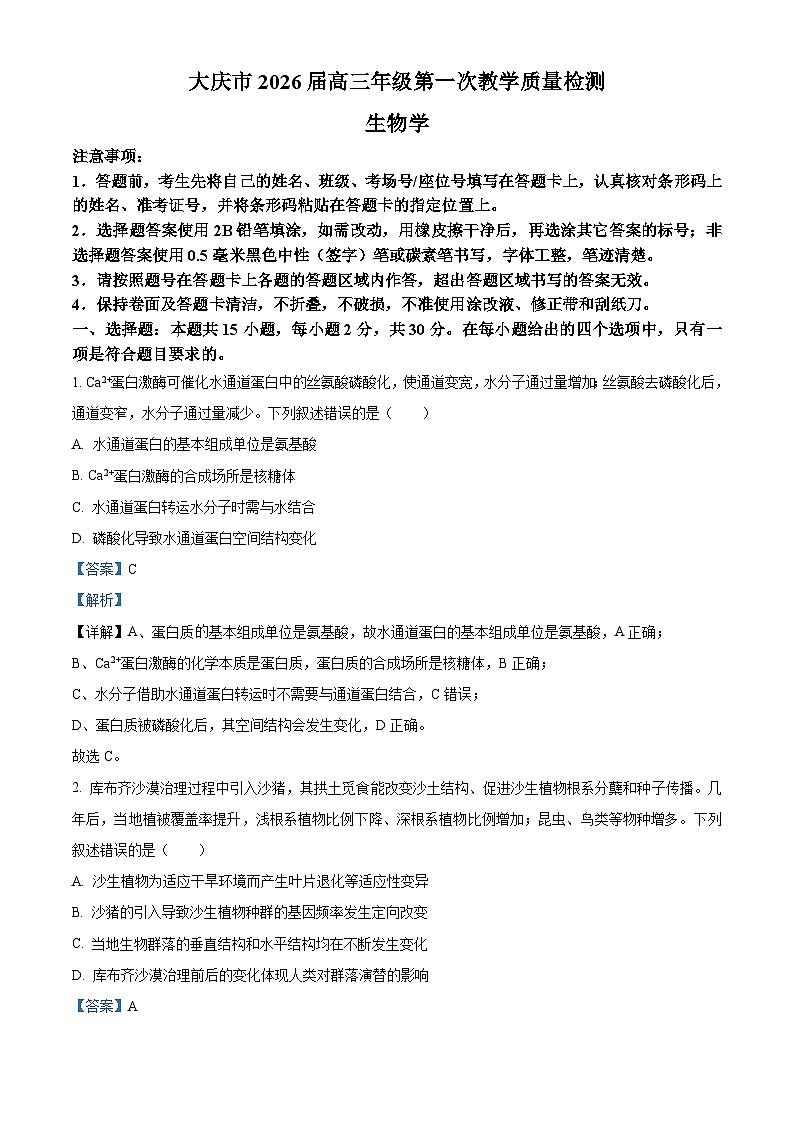 大庆市 2026 届高三年级第一次教学质量检测

生物学

注意事项：

1．答题前，考生先将自己的姓名、班级、考场号/座位号填写在答题卡上，认真核对条形码上的姓名、准考证号，并将条形码粘贴在答题卡的指定位置上。

2．选择题答案使用 2B 铅笔填涂，如需改动，用橡皮擦干净后，再选涂其它答案的标号；非选择题答案使用 0.5 毫米黑色中性（签字）笔或碳素笔书写，字体工整，笔迹清楚。

3．请按照题号在答题卡上各题的答题区域内作答，超出答题区域书写的答案无效。

4．保持卷面及答题卡清洁，不折叠，不破损，不准使用涂改液、修正带和刮纸刀。

一、选择题：本题共 15 小题，每小题 2 分，共 30 分。在每小题给出的四个选项中，只有一项是符合题目要求的。

1. $Ca^{2+}$蛋白激酶可催化水通道蛋白中的丝氨酸磷酸化，使通道变宽，水分子通过量增加；丝氨酸去磷酸化后，通道变窄，水分子通过量减少。下列叙述错误的是（　　）

A. 水通道蛋白的基本组成单位是氨基酸

B. $Ca^{2+}$蛋白激酶的合成场所是核糖体

C. 水通道蛋白转运水分子时需与水结合

D. 磷酸化导致水通道蛋白空间结构变化

【答案】C

【解析】

【详解】A、蛋白质的基本组成单位是氨基酸，故水通道蛋白的基本组成单位是氨基酸，A 正确；

B、$Ca^{2+}$蛋白激酶的化学本质是蛋白质，蛋白质的合成场所是核糖体，B 正确；

C、水分子借助水通道蛋白转运时不需要与通道蛋白结合，C 错误；

D、蛋白质被磷酸化后，其空间结构会发生变化，D 正确。

故选 C。

2. 库布齐沙漠治理过程中引入沙猪，其拱土觅食能改变沙土结构、促进沙生植物根系分蘖和种子传播。几年后，当地植被覆盖率提升，浅根系植物比例下降、深根系植物比例增加；昆虫、鸟类等物种增多。下列叙述错误的是（　　）

A. 沙生植物为适应干旱环境而产生叶片退化等适应性变异

B. 沙猪的引入导致沙生植物种群的基因频率发生定向改变

C. 当地生物群落的垂直结构和水平结构均在不断发生变化

D. 库布齐沙漠治理前后的变化体现人类对群落演替的影响

【答案】A